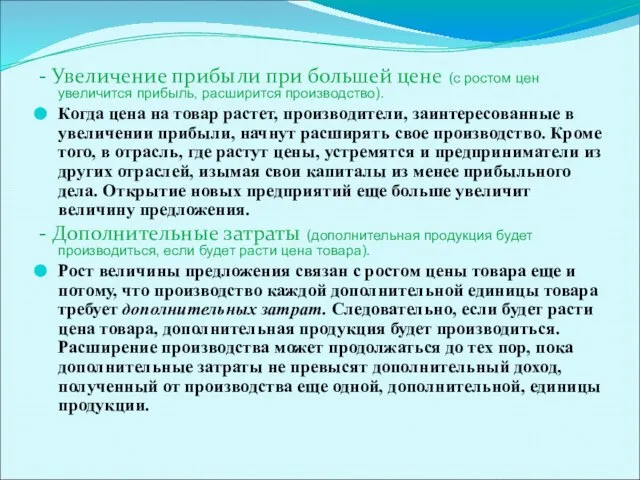 - Увеличение прибыли при большей цене (с ростом цен увеличится прибыль, расширится производство).

Когда цена на товар растет, производители, заинтересованные в увеличении прибыли, начнут расширять свое производство. Кроме того, в отрасль, где растут цены, устремятся и предприниматели из других отраслей, изымая свои капиталы из менее прибыльного дела. Открытие новых предприятий еще больше увеличит величину предложения.

- Дополнительные затраты (дополнительная продукция будет производиться, если будет расти цена товара).

Рост величины предложения связан с ростом цены товара еще и потому, что производство каждой дополнительной единицы товара требует дополнительных затрат. Следовательно, если будет расти цена товара, дополнительная продукция будет производиться. Расширение производства может продолжаться до тех пор, пока дополнительные затраты не превысят дополнительный доход, полученный от производства еще одной, дополнительной, единицы продукции.